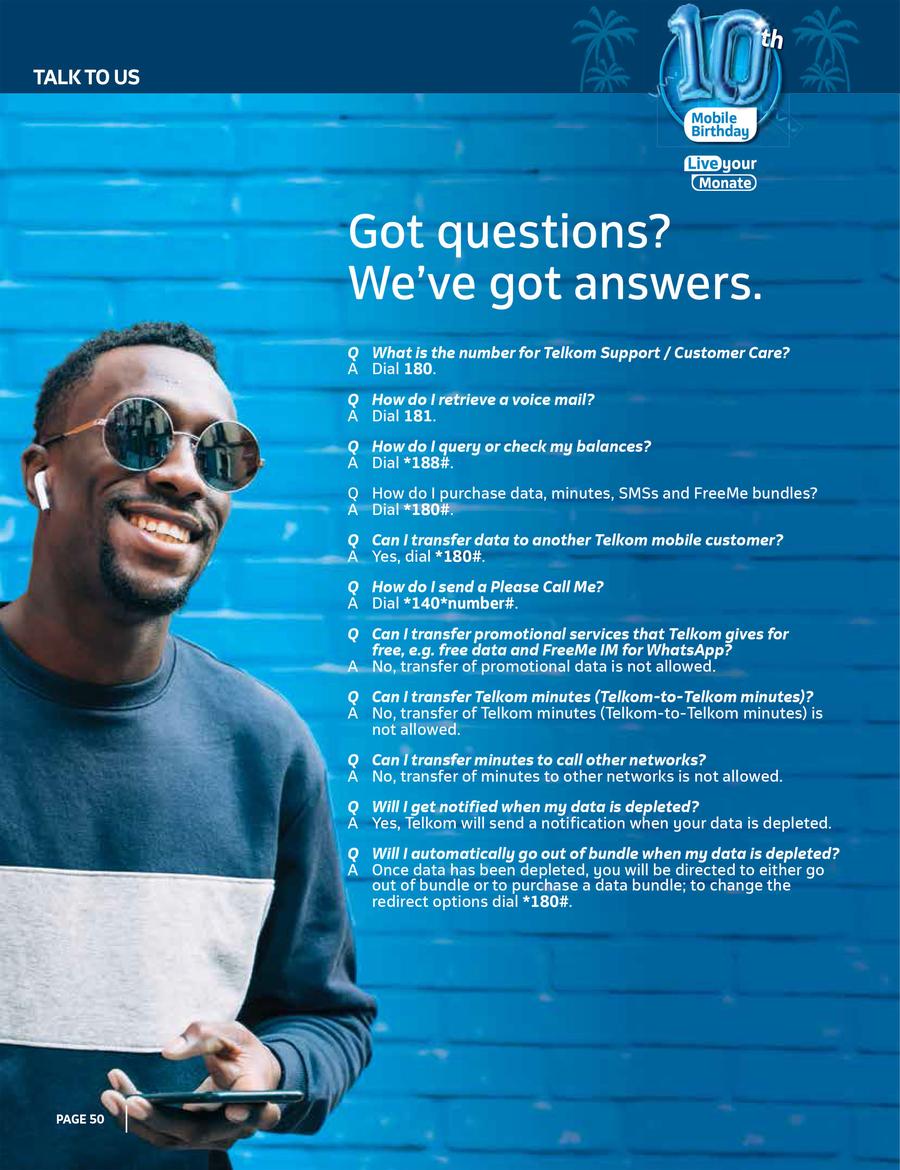 TALK TO US

10th
Mobile Birthday

Live your Monate

Got questions?
We've got answers.

Q What is the number for Telkom Support / Customer Care?
A Dial 180.

Q How do I retrieve a voice mail?
A Dial 181.

Q How do I query or check my balances?
A Dial *188#.

Q How do I purchase data, minutes, SMSs and FreeMe bundles?
A Dial *180#.

Q Can I transfer data to another Telkom mobile customer?
A Yes, dial *180#.

Q How do I send a Please Call Me?
A Dial *140*number#.

Q Can I transfer promotional services that Telkom gives for free, e.g. free data and FreeMe IM for WhatsApp?
A No, transfer of promotional data is not allowed.

Q Can I transfer Telkom minutes (Telkom-to-Telkom minutes)?
A No, transfer of Telkom minutes (Telkom-to-Telkom minutes) is not allowed.

Q Can I transfer minutes to call other networks?
A No, transfer of minutes to other networks is not allowed.

Q Will I get notified when my data is depleted?
A Yes, Telkom will send a notification when your data is depleted.

Q Will I automatically go out of bundle when my data is depleted?
A Once data has been depleted, you will be directed to either go out of bundle or to purchase a data bundle; to change the redirect options dial *180#.

PAGE 50